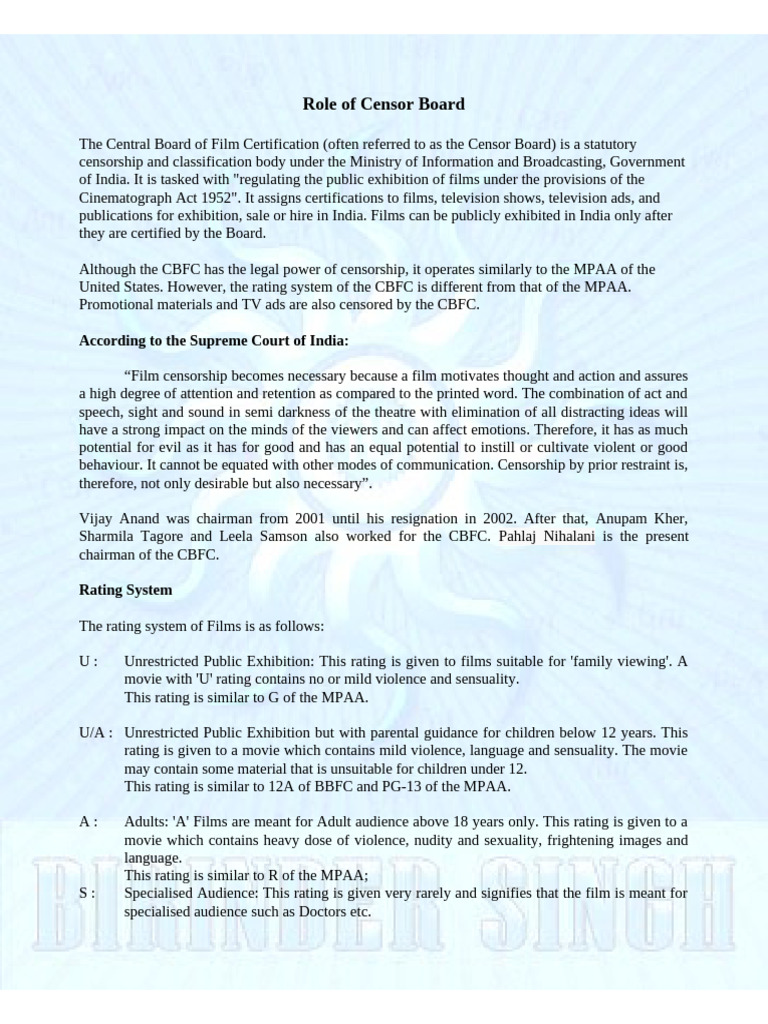 Role of Censor Board

The Central Board of Film Certification (often referred to as the Censor Board) is a statutory censorship and classification body under the Ministry of Information and Broadcasting, Government of India. It is tasked with "regulating the public exhibition of films under the provisions of the Cinematograph Act 1952". It assigns certifications to films, television shows, television ads, and publications for exhibition, sale or hire in India. Films can be publicly exhibited in India only after they are certified by the Board.

Although the CBFC has the legal power of censorship, it operates similarly to the MPAA of the United States. However, the rating system of the CBFC is different from that of the MPAA. Promotional materials and TV ads are also censored by the CBFC.

According to the Supreme Court of India:

“Film censorship becomes necessary because a film motivates thought and action and assures a high degree of attention and retention as compared to the printed word. The combination of act and speech, sight and sound in semi darkness of the theatre with elimination of all distracting ideas will have a strong impact on the minds of the viewers and can affect emotions. Therefore, it has as much potential for evil as it has for good and has an equal potential to instill or cultivate violent or good behaviour. It cannot be equated with other modes of communication. Censorship by prior restraint is, therefore, not only desirable but also necessary”.

Vijay Anand was chairman from 2001 until his resignation in 2002. After that, Anupam Kher, Sharmila Tagore and Leela Samson also worked for the CBFC. Pahlaj Nihalani is the present chairman of the CBFC.

Rating System

The rating system of Films is as follows:

U : Unrestricted Public Exhibition: This rating is given to films suitable for 'family viewing'. A movie with 'U' rating contains no or mild violence and sensuality.
This rating is similar to G of the MPAA.

U/A : Unrestricted Public Exhibition but with parental guidance for children below 12 years. This rating is given to a movie which contains mild violence, language and sensuality. The movie may contain some material that is unsuitable for children under 12.
This rating is similar to 12A of BBFC and PG-13 of the MPAA.

A : Adults: 'A' Films are meant for Adult audience above 18 years only. This rating is given to a movie which contains heavy dose of violence, nudity and sexuality, frightening images and language.
This rating is similar to R of the MPAA;
S : Specialised Audience: This rating is given very rarely and signifies that the film is meant for specialised audience such as Doctors etc.

BIRINDER SINGH